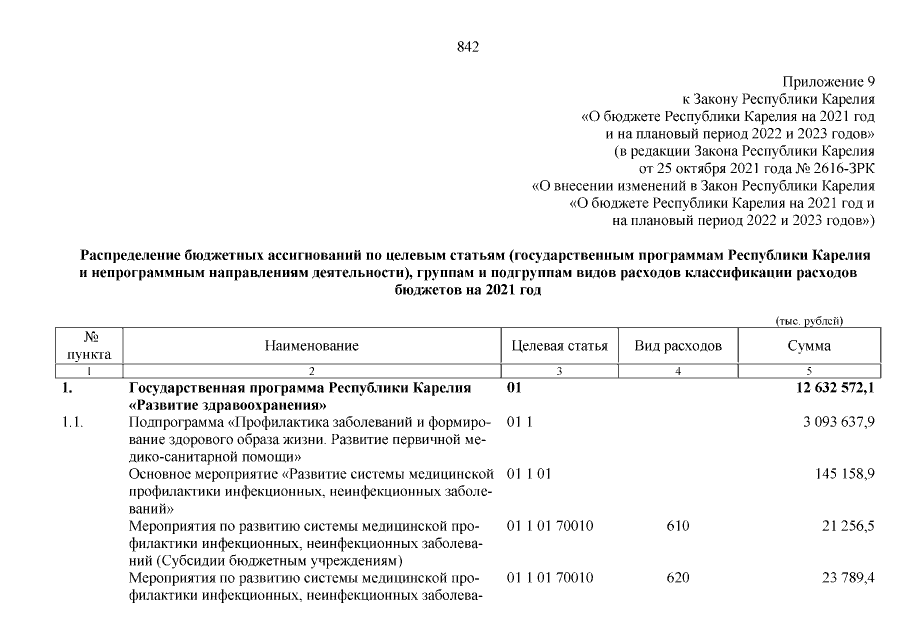 842

Приложение 9
к Закону Республики Карелия
«О бюджете Республики Карелия на 2021 год
и на плановый период 2022 и 2023 годов»
(в редакции Закона Республики Карелия
от 25 октября 2021 года № 2616-ЗРК
«О внесении изменений в Закон Республики Карелия
«О бюджете Республики Карелия на 2021 год и
на плановый период 2022 и 2023 годов»)

Распределение бюджетных ассигнований по целевым статьям (государственным программам Республики Карелия и непрограммным направлениям деятельности), группам и подгруппам видов расходов классификации расходов бюджетов на 2021 год

(тыс. рублей)

| № пункта | Наименование | Целевая статья | Вид расходов | Сумма |
|---|---|---|---|---|
| 1 | 2 | 3 | 4 | 5 |
| 1. | Государственная программа Республики Карелия «Развитие здравоохранения» | 01 | | 12 632 572,1 |
| 1.1. | Подпрограмма «Профилактика заболеваний и формирование здорового образа жизни. Развитие первичной медико-санитарной помощи» | 01 1 | | 3 093 637,9 |
| | Основное мероприятие «Развитие системы медицинской профилактики инфекционных, неинфекционных заболеваний» | 01 1 01 | | 145 158,9 |
| | Мероприятия по развитию системы медицинской профилактики инфекционных, неинфекционных заболеваний (Субсидии бюджетным учреждениям) | 01 1 01 70010 | 610 | 21 256,5 |
| | Мероприятия по развитию системы медицинской профилактики инфекционных, неинфекционных заболева- | 01 1 01 70010 | 620 | 23 789,4 |